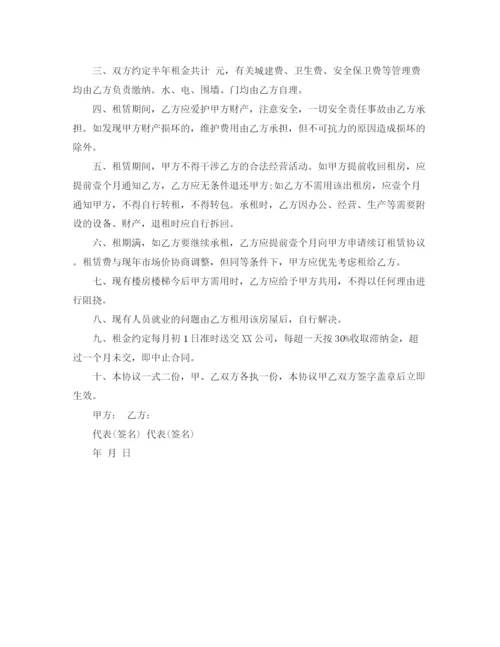 三、双方约定半年租金共计 元，有关城建费、卫生费、安全保卫费等管理费均由乙方负责缴纳。水、电、围墙、门均由乙方自理。

四、租赁期间，乙方应爱护甲方财产，注意安全，一切安全责任事故由乙方承担。如发现甲方财产损坏的，维护费用由乙方承担，但不可抗力的原因造成损坏的除外。

五、租赁期间，甲方不得干涉乙方的合法经营活动。如甲方提前收回租房，应提前壹个月通知乙方，乙方应无条件退还甲方;如乙方不需用该出租房，应壹个月通知甲方，不得自行转租，不得转包。承租时，乙方因办公、经营、生产等需要附设的设备、财产，退租时应自行拆回。

六、租期满，如乙方要继续承租，乙方应提前壹个月向甲方申请续订租赁协议。租赁费与现年市场价协商调整，但同等条件下，甲方应优先考虑租给乙方。

七、现有楼房楼梯今后甲方需用时，乙方应给予甲方共用，不得以任何理由进行阻挠。

八、现有人员就业的问题由乙方租用该房屋后，自行解决。

九、租金约定每月初 1 日准时送交 XX 公司，每超一天按 30%收取滞纳金，超过一个月未交，即中止合同。

十、本协议一式二份，甲、乙双方各执一份，本协议甲乙双方签字盖章后立即生效。

甲方： 乙方：

代表(签名) 代表(签名)

年 月 日